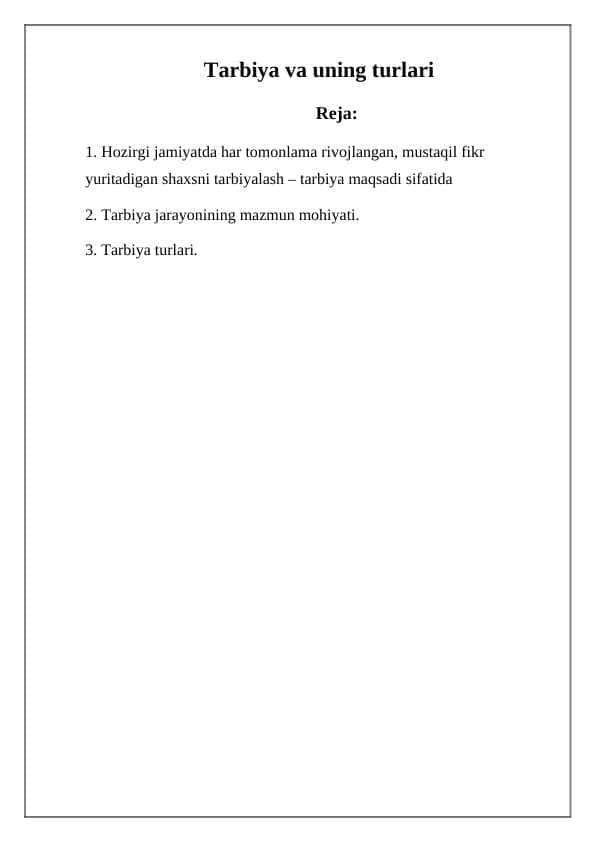 Tarbiya va uning turlari

Reja:

1. Hozirgi jamiyatda har tomonlama rivojlangan, mustaqil fikr yuritadigan shaxsni tarbiyalash – tarbiya maqsadi sifatida

2. Tarbiya jarayonining mazmun mohiyati.

3. Tarbiya turlari.